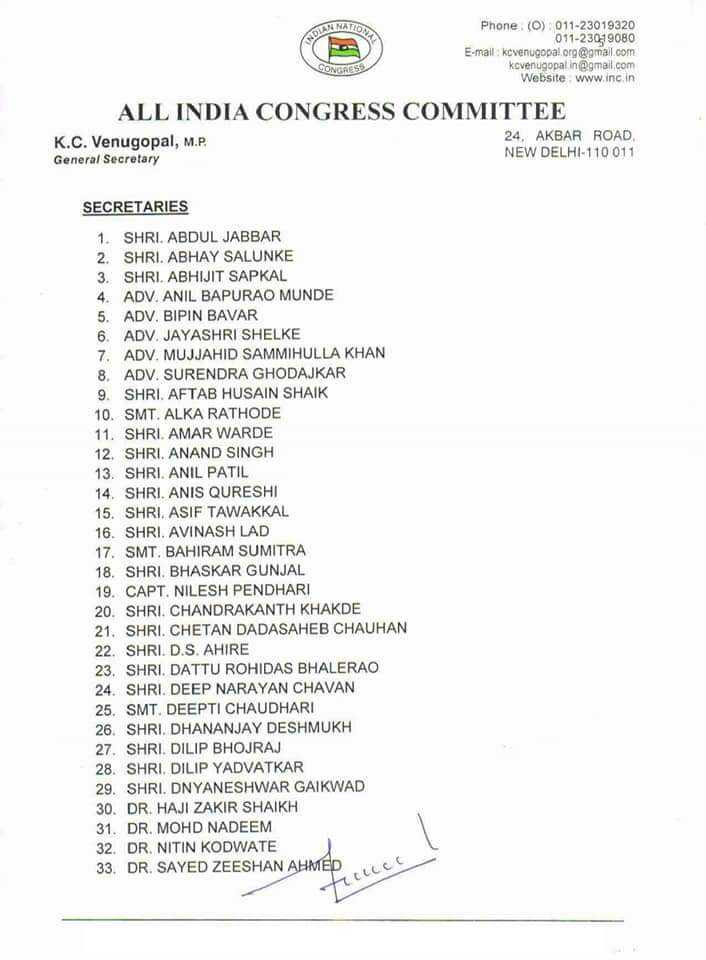 INDIAN NATIONAL CONGRESS

Phone : (O) : 011-23019320
011-23019080
E-mail : kcvenugopal.org@gmail.com
kcvenugopal.in@gmail.com
Website : www.inc.in

ALL INDIA CONGRESS COMMITTEE

K.C. Venugopal, M.P.
General Secretary

24, AKBAR ROAD,
NEW DELHI-110 011

SECRETARIES

1. SHRI. ABDUL JABBAR
2. SHRI. ABHAY SALUNKE
3. SHRI. ABHIJIT SAPKAL
4. ADV. ANIL BAPURAO MUNDE
5. ADV. BIPIN BAVAR
6. ADV. JAYASHRI SHELKE
7. ADV. MUJJAHID SAMMIHULLA KHAN
8. ADV. SURENDRA GHODAJKAR
9. SHRI. AFTAB HUSAIN SHAIK
10. SMT. ALKA RATHODE
11. SHRI. AMAR WARDE
12. SHRI. ANAND SINGH
13. SHRI. ANIL PATIL
14. SHRI. ANIS QURESHI
15. SHRI. ASIF TAWAKKAL
16. SHRI. AVINASH LAD
17. SMT. BAHIRAM SUMITRA
18. SHRI. BHASKAR GUNJAL
19. CAPT. NILESH PENDHARI
20. SHRI. CHANDRAKANTH KHAKDE
21. SHRI. CHETAN DADASAHEB CHAUHAN
22. SHRI. D.S. AHIRE
23. SHRI. DATTU ROHIDAS BHALERAO
24. SHRI. DEEP NARAYAN CHAVAN
25. SMT. DEEPTI CHAUDHARI
26. SHRI. DHANANJAY DESHMUKH
27. SHRI. DILIP BHOJRAJ
28. SHRI. DILIP YADVATKAR
29. SHRI. DNYANESHWAR GAIKWAD
30. DR. HAJI ZAKIR SHAIKH
31. DR. MOHD NADEEM
32. DR. NITIN KODWATE
33. DR. SAYED ZEESHAN AHMED